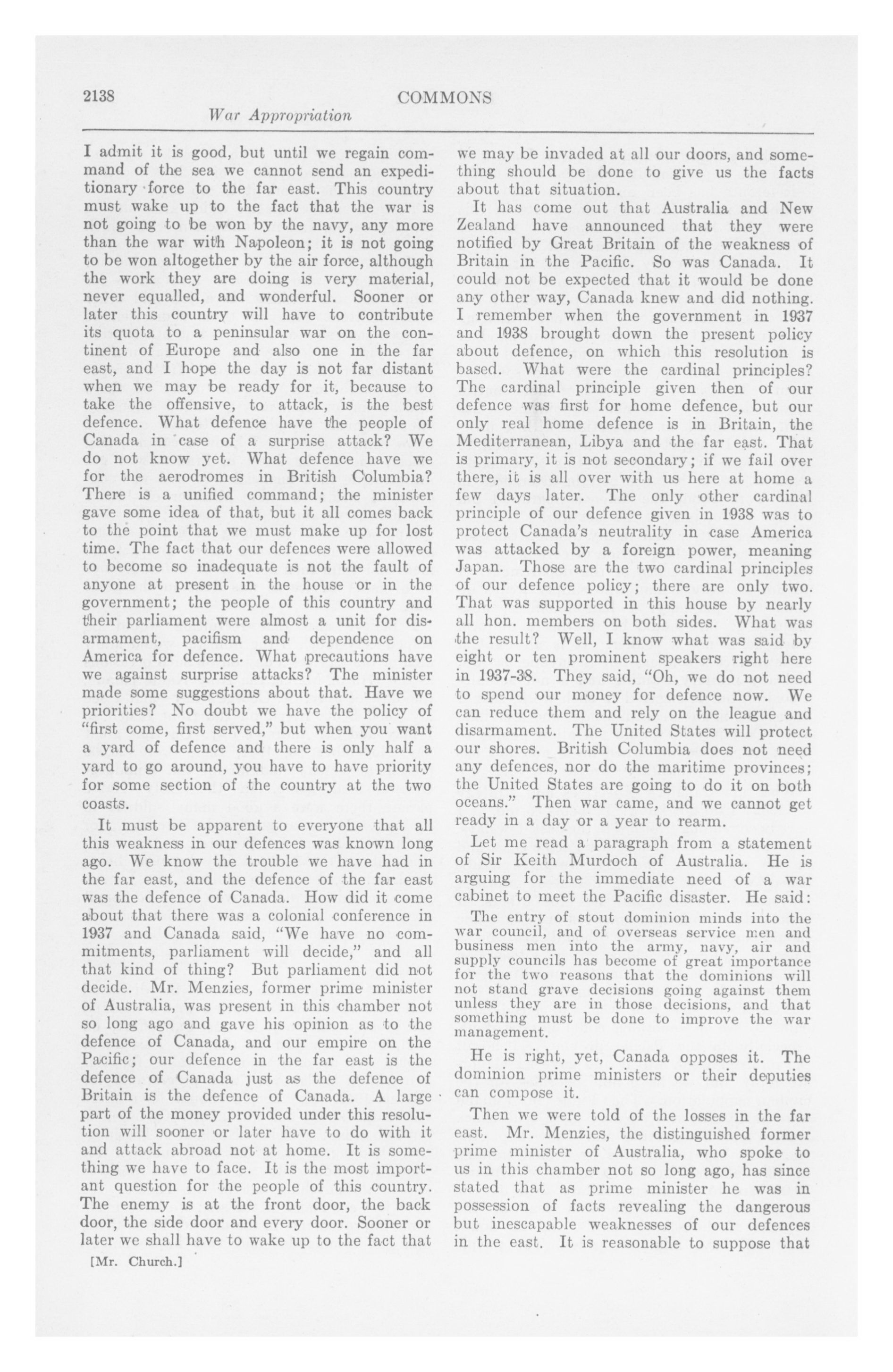 2138 COMMONS

War Appropriation

I admit it is good, but until we regain command of the sea we cannot send an expeditionary force to the far east. This country must wake up to the fact that the war is not going to be won by the navy, any more than the war with Napoleon; it is not going to be won altogether by the air force, although the work they are doing is very material, never equalled, and wonderful. Sooner or later this country will have to contribute its quota to a peninsular war on the continent of Europe and also one in the far east, and I hope the day is not far distant when we may be ready for it, because to take the offensive, to attack, is the best defence. What defence have the people of Canada in case of a surprise attack? We do not know yet. What defence have we for the aerodromes in British Columbia? There is a unified command; the minister gave some idea of that, but it all comes back to the point that we must make up for lost time. The fact that our defences were allowed to become so inadequate is not the fault of anyone at present in the house or in the government; the people of this country and their parliament were almost a unit for disarmament, pacifism and dependence on America for defence. What precautions have we against surprise attacks? The minister made some suggestions about that. Have we priorities? No doubt we have the policy of "first come, first served," but when you want a yard of defence and there is only half a yard to go around, you have to have priority for some section of the country at the two coasts.

It must be apparent to everyone that all this weakness in our defences was known long ago. We know the trouble we have had in the far east, and the defence of the far east was the defence of Canada. How did it come about that there was a colonial conference in 1937 and Canada said, "We have no commitments, parliament will decide," and all that kind of thing? But parliament did not decide. Mr. Menzies, former prime minister of Australia, was present in this chamber not so long ago and gave his opinion as to the defence of Canada, and our empire on the Pacific; our defence in the far east is the defence of Canada just as the defence of Britain is the defence of Canada. A large part of the money provided under this resolution will sooner or later have to do with it and attack abroad not at home. It is something we have to face. It is the most important question for the people of this country. The enemy is at the front door, the back door, the side door and every door. Sooner or later we shall have to wake up to the fact that

[Mr. Church.]

we may be invaded at all our doors, and something should be done to give us the facts about that situation.

It has come out that Australia and New Zealand have announced that they were notified by Great Britain of the weakness of Britain in the Pacific. So was Canada. It could not be expected that it would be done any other way, Canada knew and did nothing. I remember when the government in 1937 and 1938 brought down the present policy about defence, on which this resolution is based. What were the cardinal principles? The cardinal principle given then of our defence was first for home defence, but our only real home defence is in Britain, the Mediterranean, Libya and the far east. That is primary, it is not secondary; if we fail over there, it is all over with us here at home a few days later. The only other cardinal principle of our defence given in 1938 was to protect Canada's neutrality in case America was attacked by a foreign power, meaning Japan. Those are the two cardinal principles of our defence policy; there are only two. That was supported in this house by nearly all hon. members on both sides. What was the result? Well, I know what was said by eight or ten prominent speakers right here in 1937-38. They said, "Oh, we do not need to spend our money for defence now. We can reduce them and rely on the league and disarmament. The United States will protect our shores. British Columbia does not need any defences, nor do the maritime provinces; the United States are going to do it on both oceans." Then war came, and we cannot get ready in a day or a year to rearm.

Let me read a paragraph from a statement of Sir Keith Murdoch of Australia. He is arguing for the immediate need of a war cabinet to meet the Pacific disaster. He said:

The entry of stout dominion minds into the war council, and of overseas service men and business men into the army, navy, air and supply councils has become of great importance for the two reasons that the dominions will not stand grave decisions going against them unless they are in those decisions, and that something must be done to improve the war management.

He is right, yet, Canada opposes it. The dominion prime ministers or their deputies can compose it.

Then we were told of the losses in the far east. Mr. Menzies, the distinguished former prime minister of Australia, who spoke to us in this chamber not so long ago, has since stated that as prime minister he was in possession of facts revealing the dangerous but inescapable weaknesses of our defences in the east. It is reasonable to suppose that